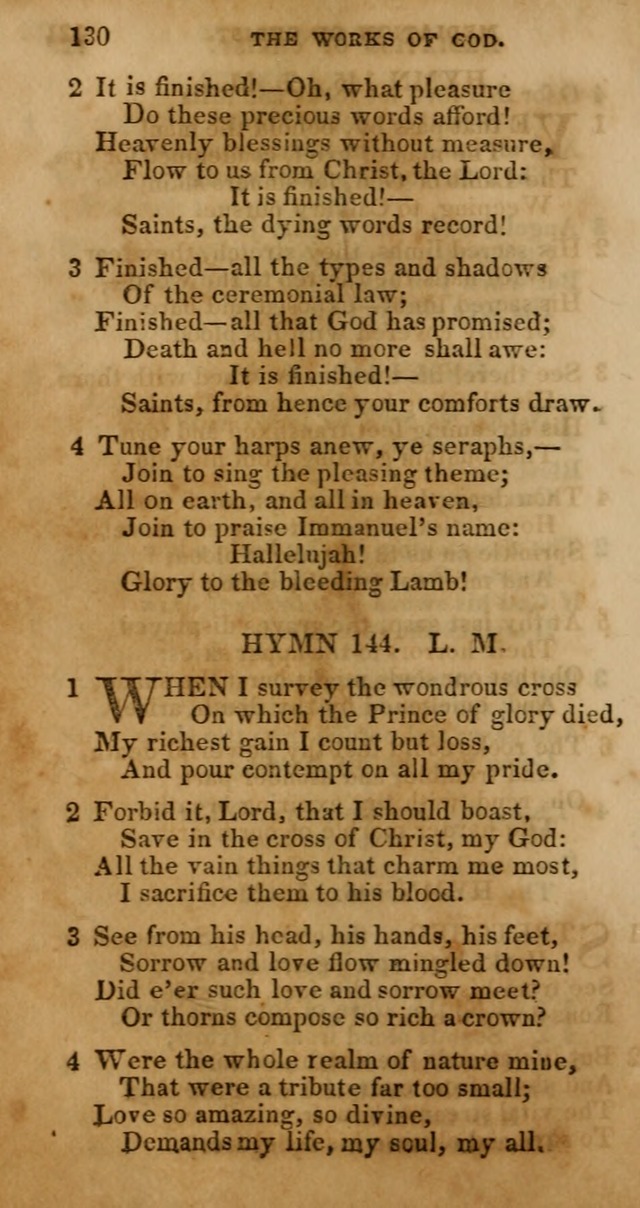 130 THE WORKS OF GOD.

2 It is finished!—Oh, what pleasure
Do these precious words afford!
Heavenly blessings without measure,
Flow to us from Christ, the Lord:
It is finished!—
Saints, the dying words record!

3 Finished—all the types and shadows
Of the ceremonial law;
Finished—all that God has promised;
Death and hell no more shall awe:
It is finished!—
Saints, from hence your comforts draw.

4 Tune your harps anew, ye seraphs,—
Join to sing the pleasing theme;
All on earth, and all in heaven,
Join to praise Immanuel's name:
Hallelujah!
Glory to the bleeding Lamb!

HYMN 144. L. M.

1 WHEN I survey the wondrous cross
On which the Prince of glory died,
My richest gain I count but loss,
And pour contempt on all my pride.

2 Forbid it, Lord, that I should boast,
Save in the cross of Christ, my God:
All the vain things that charm me most,
I sacrifice them to his blood.

3 See from his head, his hands, his feet,
Sorrow and love flow mingled down!
Did e'er such love and sorrow meet?
Or thorns compose so rich a crown?

4 Were the whole realm of nature mine,
That were a tribute far too small;
Love so amazing, so divine,
Demands my life, my soul, my all.